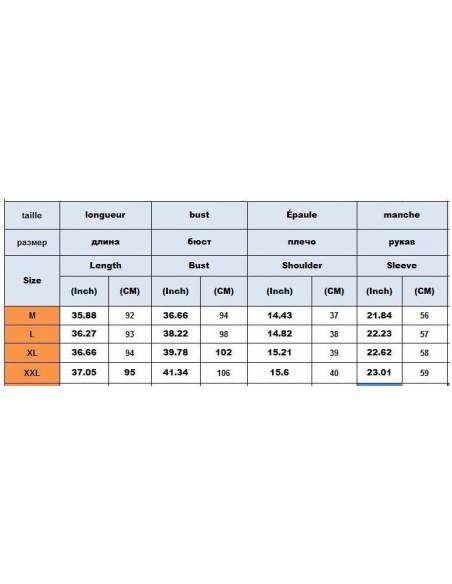 | taille | longueur | | bust | | Épaule | | manche | |
|---|---|---|---|---|---|---|---|---|
| размер | длина | | бюст | | плечо | | рукав | |
| Size | Length | | Bust | | Shoulder | | Sleeve | |
| | (Inch) | (CM) | (Inch) | (CM) | (Inch) | (CM) | (Inch) | (CM) |
| M | 35.88 | 92 | 36.66 | 94 | 14.43 | 37 | 21.84 | 56 |
| L | 36.27 | 93 | 38.22 | 98 | 14.82 | 38 | 22.23 | 57 |
| XL | 36.66 | 94 | 39.78 | 102 | 15.21 | 39 | 22.62 | 58 |
| XXL | 37.05 | 95 | 41.34 | 106 | 15.6 | 40 | 23.01 | 59 |